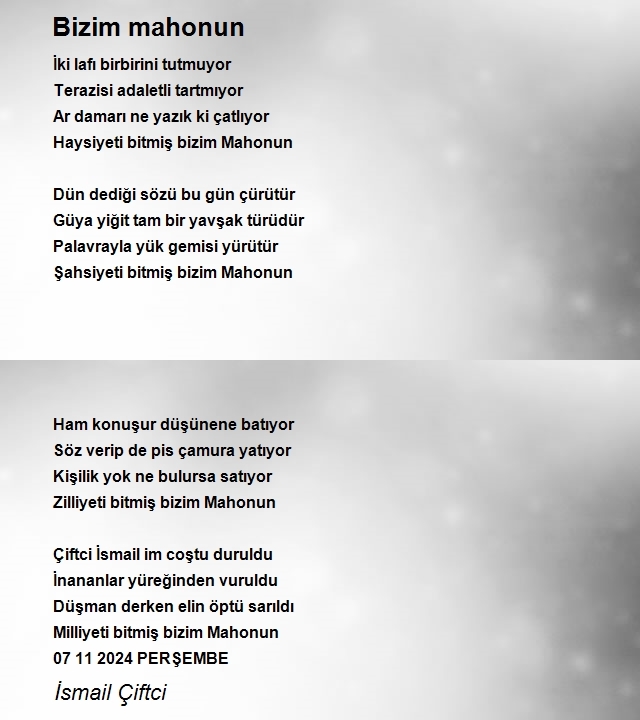 Bizim mahonun

İki lafı birbirini tutmuyor
Terazisi adaletli tartmıyor
Ar damarı ne yazık ki çatlıyor
Haysiyeti bitmiş bizim Mahonun

Dün dediği sözü bu gün çürütür
Güya yiğit tam bir yavşak türüdür
Palavrayla yük gemisi yürütür
Şahsiyeti bitmiş bizim Mahonun

Ham konuşur düşünene batıyor
Söz verip de pis çamura yatıyor
Kişilik yok ne bulursa satıyor
Zilliyeti bitmiş bizim Mahonun

Çiftci İsmail im coştu duruldu
İnananlar yüreğinden vuruldu
Düşman derken elin öptü sarıldı
Milliyeti bitmiş bizim Mahonun
07 11 2024 PERŞEMBE

İsmail Çiftci